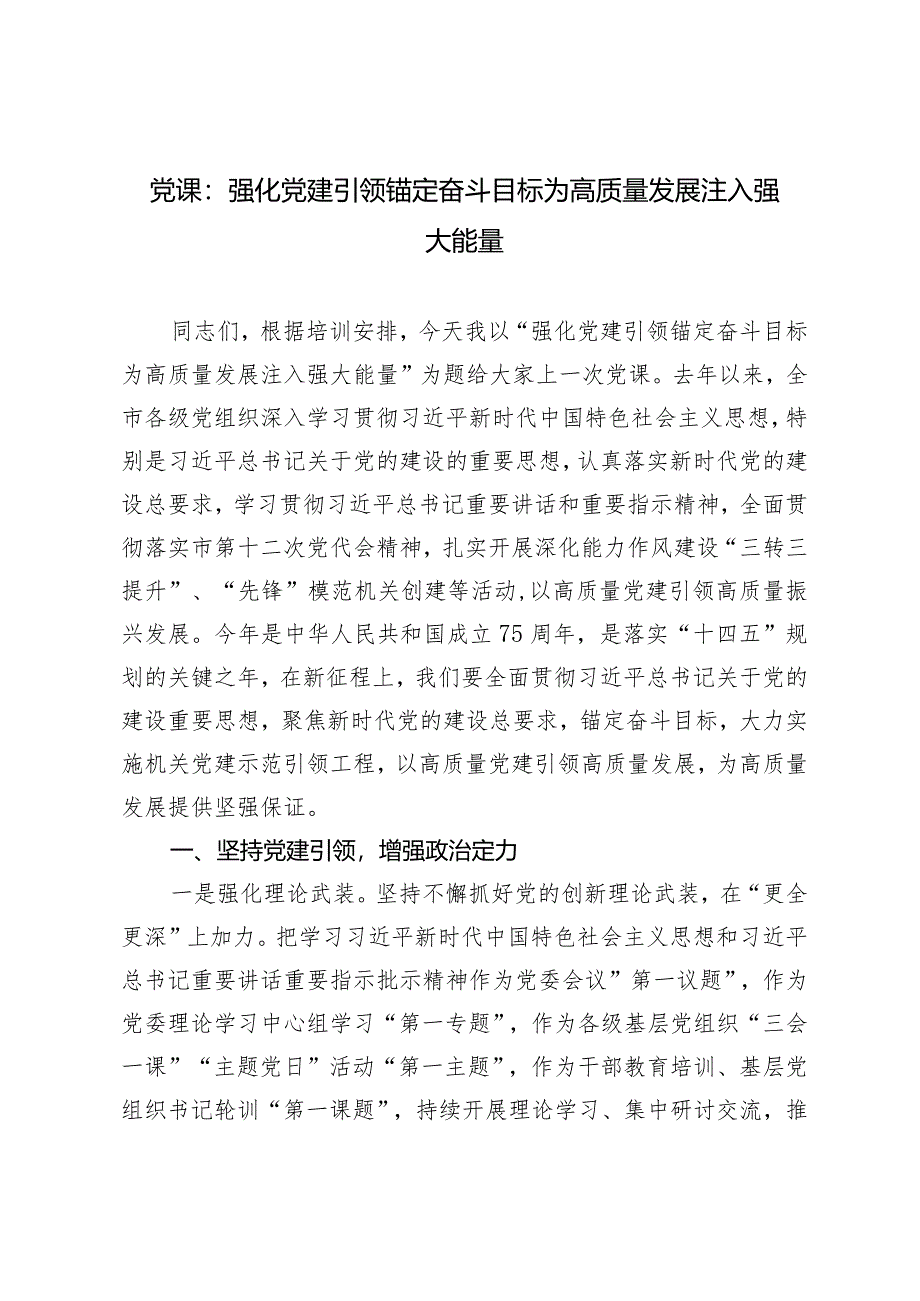 党课：强化党建引领锚定奋斗目标为高质量发展注入强大能量

同志们，根据培训安排，今天我以“强化党建引领锚定奋斗目标为高质量发展注入强大能量”为题给大家上一次党课。去年以来，全市各级党组织深入学习贯彻习近平新时代中国特色社会主义思想，特别是习近平总书记关于党的建设的重要思想，认真落实新时代党的建设总要求，学习贯彻习近平总书记重要讲话和重要指示精神，全面贯彻落实市第十二次党代会精神，扎实开展深化能力作风建设“三转三提升”、“先锋”模范机关创建等活动，以高质量党建引领高质量振兴发展。今年是中华人民共和国成立75周年，是落实“十四五”规划的关键之年，在新征程上，我们要全面贯彻习近平总书记关于党的建设重要思想，聚焦新时代党的建设总要求，锚定奋斗目标，大力实施机关党建示范引领工程，以高质量党建引领高质量发展，为高质量发展提供坚强保证。

一、坚持党建引领，增强政治定力

一是强化理论武装。坚持不懈抓好党的创新理论武装，在“更全更深”上加力。把学习习近平新时代中国特色社会主义思想和习近平总书记重要讲话重要指示批示精神作为党委会议”第一议题”，作为党委理论学习中心组学习“第一专题”，作为各级基层党组织“三会一课”“主题党日”活动“第一主题”，作为干部教育培训、基层党组织书记轮训“第一课题”，持续开展理论学习、集中研讨交流，推